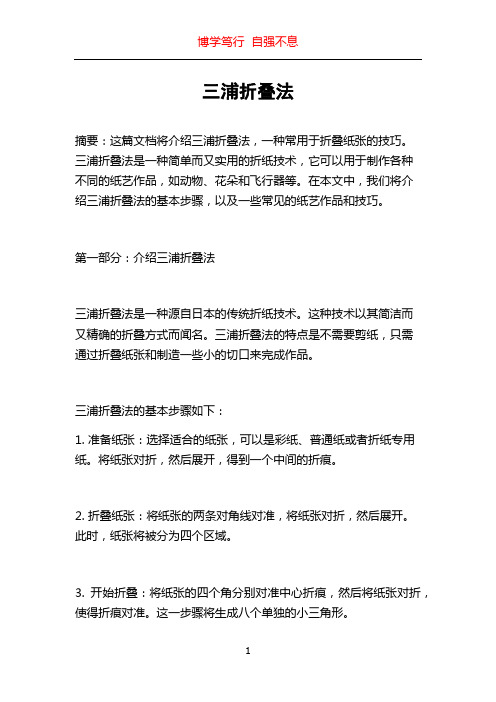 博学笃行 自强不息

三浦折叠法

摘要：这篇文档将介绍三浦折叠法，一种常用于折叠纸张的技巧。三浦折叠法是一种简单而又实用的折纸技术，它可以用于制作各种不同的纸艺作品，如动物、花朵和飞行器等。在本文中，我们将介绍三浦折叠法的基本步骤，以及一些常见的纸艺作品和技巧。

第一部分：介绍三浦折叠法

三浦折叠法是一种源自日本的传统折纸技术。这种技术以其简洁而又精确的折叠方式而闻名。三浦折叠法的特点是不需要剪纸，只需通过折叠纸张和制造一些小的切口来完成作品。

三浦折叠法的基本步骤如下：

1. 准备纸张：选择适合的纸张，可以是彩纸、普通纸或者折纸专用纸。将纸张对折，然后展开，得到一个中间的折痕。

2. 折叠纸张：将纸张的两条对角线对准，将纸张对折，然后展开。此时，纸张将被分为四个区域。

3. 开始折叠：将纸张的四个角分别对准中心折痕，然后将纸张对折，使得折痕对准。这一步骤将生成八个单独的小三角形。

1